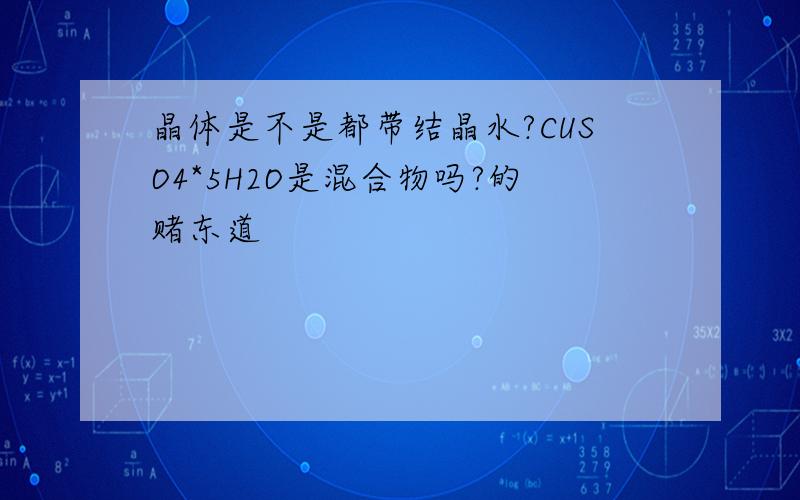 晶体是不是都带结晶水?CUSO4*5H2O是混合物吗?的赌东道